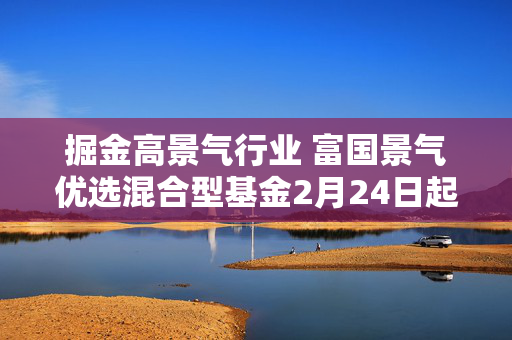 掘金高景气行业 富国景气优选混合型基金2月24日起